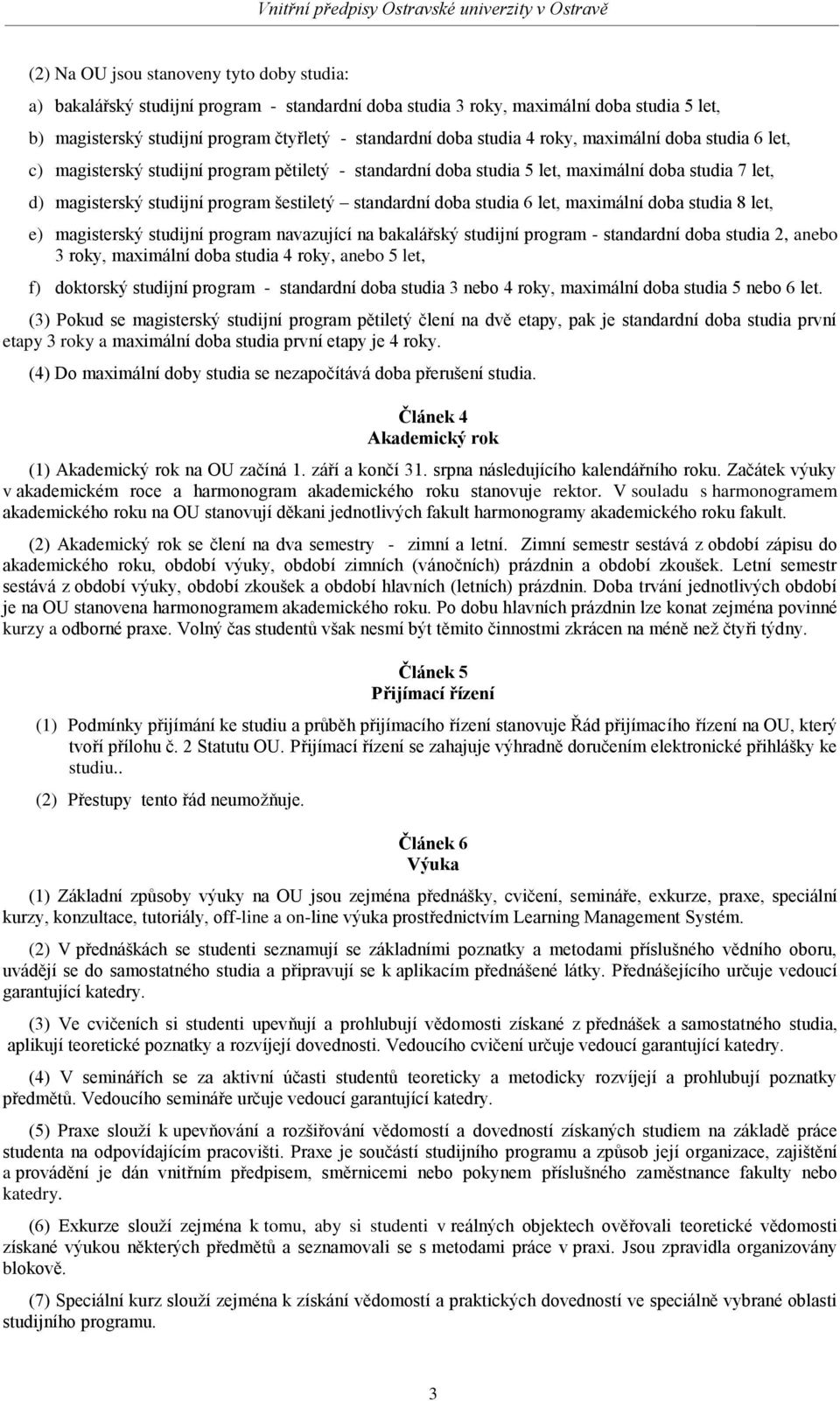 Vnitřní předpisy Ostravské univerzity v Ostravě

(2) Na OU jsou stanoveny tyto doby studia:

a) bakalářský studijní program - standardní doba studia 3 roky, maximální doba studia 5 let,

b) magisterský studijní program čtyřletý - standardní doba studia 4 roky, maximální doba studia 6 let,

c) magisterský studijní program pětiletý - standardní doba studia 5 let, maximální doba studia 7 let,

d) magisterský studijní program šestiletý – standardní doba studia 6 let, maximální doba studia 8 let,

e) magisterský studijní program navazující na bakalářský studijní program - standardní doba studia 2, anebo 3 roky, maximální doba studia 4 roky, anebo 5 let,

f) doktorský studijní program - standardní doba studia 3 nebo 4 roky, maximální doba studia 5 nebo 6 let.

(3) Pokud se magisterský studijní program pětiletý člení na dvě etapy, pak je standardní doba studia první etapy 3 roky a maximální doba studia první etapy je 4 roky.

(4) Do maximální doby studia se nezapočítává doba přerušení studia.

Článek 4
Akademický rok

(1) Akademický rok na OU začíná 1. září a končí 31. srpna následujícího kalendářního roku. Začátek výuky v akademickém roce a harmonogram akademického roku stanovuje rektor. V souladu s harmonogramem akademického roku na OU stanovují děkani jednotlivých fakult harmonogramy akademického roku fakult.

(2) Akademický rok se člení na dva semestry - zimní a letní. Zimní semestr sestává z období zápisu do akademického roku, období výuky, období zimních (vánočních) prázdnin a období zkoušek. Letní semestr sestává z období výuky, období zkoušek a období hlavních (letních) prázdnin. Doba trvání jednotlivých období je na OU stanovena harmonogramem akademického roku. Po dobu hlavních prázdnin lze konat zejména povinné kurzy a odborné praxe. Volný čas studentů však nesmí být těmito činnostmi zkrácen na méně než čtyři týdny.

Článek 5
Přijímací řízení

(1) Podmínky přijímání ke studiu a průběh přijímacího řízení stanovuje Řád přijímacího řízení na OU, který tvoří přílohu č. 2 Statutu OU. Přijímací řízení se zahajuje výhradně doručením elektronické přihlášky ke studiu..

(2) Přestupy tento řád neumožňuje.

Článek 6
Výuka

(1) Základní způsoby výuky na OU jsou zejména přednášky, cvičení, semináře, exkurze, praxe, speciální kurzy, konzultace, tutoriály, off-line a on-line výuka prostřednictvím Learning Management Systém.

(2) V přednáškách se studenti seznamují se základními poznatky a metodami příslušného vědního oboru, uvádějí se do samostatného studia a připravují se k aplikacím přednášené látky. Přednášejícího určuje vedoucí garantující katedry.

(3) Ve cvičeních si studenti upevňují a prohlubují vědomosti získané z přednášek a samostatného studia, aplikují teoretické poznatky a rozvíjejí dovednosti. Vedoucího cvičení určuje vedoucí garantující katedry.

(4) V seminářích se za aktivní účasti studentů teoreticky a metodicky rozvíjejí a prohlubují poznatky předmětů. Vedoucího semináře určuje vedoucí garantující katedry.

(5) Praxe slouží k upevňování a rozšiřování vědomostí a dovedností získaných studiem na základě práce studenta na odpovídajícím pracovišti. Praxe je součástí studijního programu a způsob její organizace, zajištění a provádění je dán vnitřním předpisem, směrnicemi nebo pokynem příslušného zaměstnance fakulty nebo katedry.

(6) Exkurze slouží zejména k tomu, aby si studenti v reálných objektech ověřovali teoretické vědomosti získané výukou některých předmětů a seznamovali se s metodami práce v praxi. Jsou zpravidla organizovány blokově.

(7) Speciální kurz slouží zejména k získání vědomostí a praktických dovedností ve speciálně vybrané oblasti studijního programu.

3